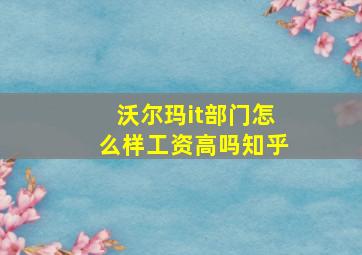 沃尔玛it部门怎么样工资高吗知乎